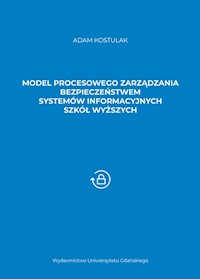 ADAM KOSTULAK

MODEL PROCESOWEGO ZARZĄDZANIA BEZPIECZEŃSTWEM SYSTEMÓW INFORMACYJNYCH SZKÓŁ WYŻSZYCH

Wydawnictwo Uniwersytetu Gdańskiego